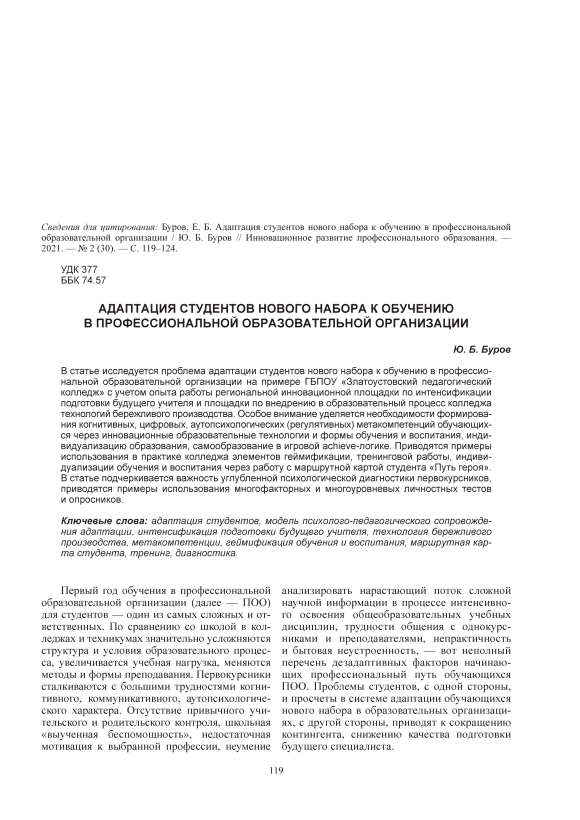 Сведения для цитирования: Буров, Е. Б. Адаптация студентов нового набора к обучению в профессиональной образовательной организации / Ю. Б. Буров // Инновационное развитие профессионального образования. — 2021. — № 2 (30). — С. 119–124.

УДК 377
ББК 74.57

АДАПТАЦИЯ СТУДЕНТОВ НОВОГО НАБОРА К ОБУЧЕНИЮ В ПРОФЕССИОНАЛЬНОЙ ОБРАЗОВАТЕЛЬНОЙ ОРГАНИЗАЦИИ

Ю. Б. Буров

В статье исследуется проблема адаптации студентов нового набора к обучению в профессиональной образовательной организации на примере ГБПОУ «Златоустовский педагогический колледж» с учетом опыта работы региональной инновационной площадки по интенсификации подготовки будущего учителя и площадки по внедрению в образовательный процесс колледжа технологий бережливого производства. Особое внимание уделяется необходимости формирования когнитивных, цифровых, аутопсихологических (регулятивных) метакомпетенций обучающихся через инновационные образовательные технологии и формы обучения и воспитания, индивидуализацию образования, самообразование в игровой achieve-логике. Приводятся примеры использования в практике колледжа элементов геймификации, тренинговой работы, индивидуализации обучения и воспитания через работу с маршрутной картой студента «Путь героя». В статье подчеркивается важность углубленной психологической диагностики первокурсников, приводятся примеры использования многофакторных и многоуровневых личностных тестов и опросников.

Ключевые слова: адаптация студентов, модель психолого-педагогического сопровождения адаптации, интенсификация подготовки будущего учителя, технология бережливого производства, метакомпетенции, геймификация обучения и воспитания, маршрутная карта студента, тренинг, диагностика.

Первый год обучения в профессиональной образовательной организации (далее — ПОО) для студентов — один из самых сложных и ответственных. По сравнению со школой в колледжах и техникумах значительно усложняются структура и условия образовательного процесса, увеличивается учебная нагрузка, меняются методы и формы преподавания. Первокурсники сталкиваются с большими трудностями когнитивного, коммуникативного, аутопсихологического характера. Отсутствие привычного учительского и родительского контроля, школьная «выученная беспомощность», недостаточная мотивация к выбранной профессии, неумение анализировать нарастающий поток сложной научной информации в процессе интенсивного освоения общеобразовательных учебных дисциплин, трудности общения с однокурсниками и преподавателями, непрактичность и бытовая неустроенность, — вот неполный перечень дезадаптивных факторов начинающих профессиональный путь обучающихся ПОО. Проблемы студентов, с одной стороны, и просчеты в системе адаптации обучающихся нового набора в образовательных организациях, с другой стороны, приводят к сокращению контингента, снижению качества подготовки будущего специалиста.

119